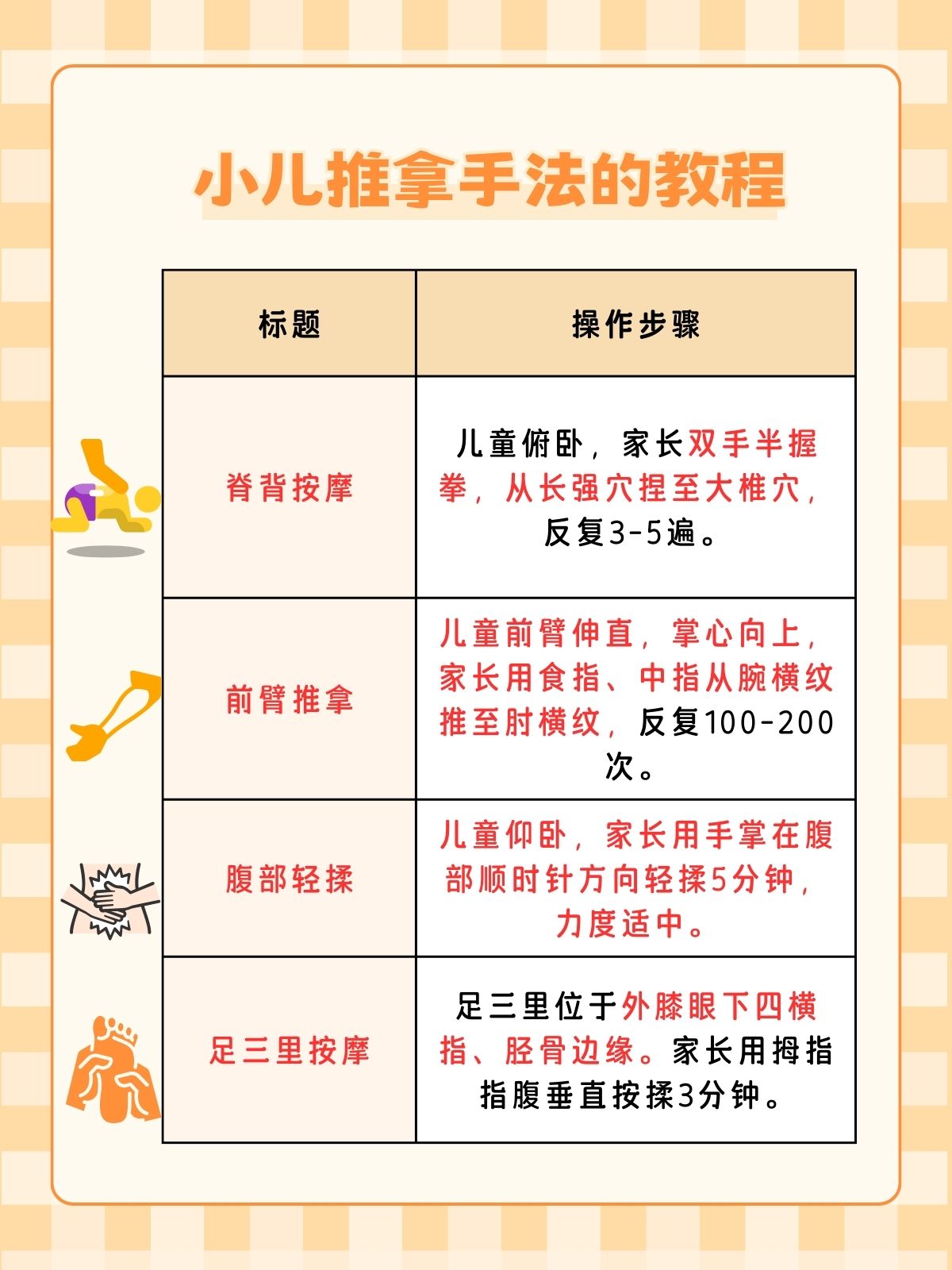 小儿推拿手法的教程

| 标题 | 操作步骤 |
|---|---|
| 脊背按摩 | 儿童俯卧，家长双手半握拳，从长强穴捏至大椎穴，反复3-5遍。 |
| 前臂推拿 | 儿童前臂伸直，掌心向上，家长用食指、中指从腕横纹推至肘横纹，反复100-200次。 |
| 腹部轻揉 | 儿童仰卧，家长用手掌在腹部顺时针方向轻揉5分钟，力度适中。 |
| 足三里按摩 | 足三里位于外膝眼下四横指、胫骨边缘。家长用拇指指腹垂直按揉3分钟。 |